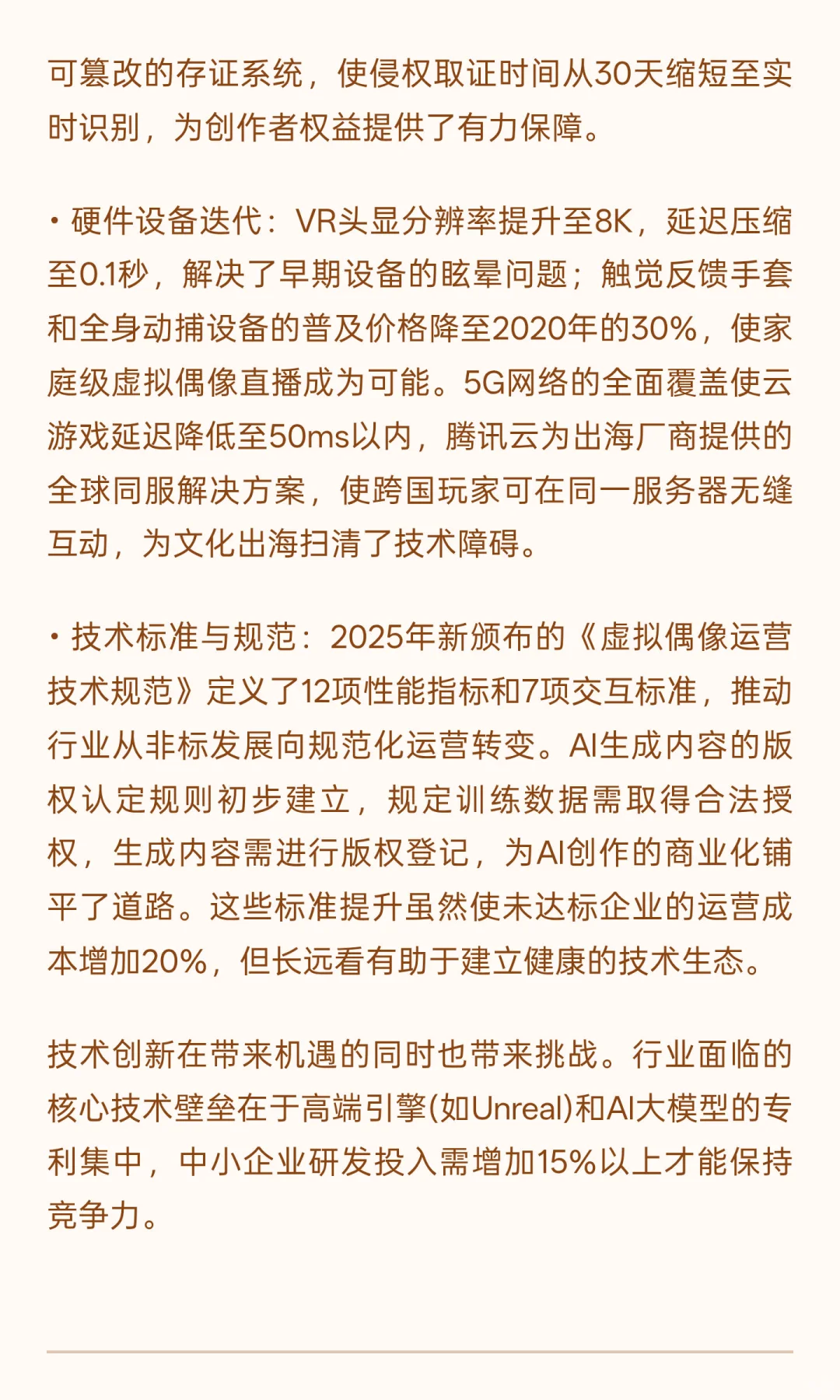 可篡改的存证系统，使侵权取证时间从30天缩短至实时识别，为创作者权益提供了有力保障。

• 硬件设备迭代：VR头显分辨率提升至8K，延迟压缩至0.1秒，解决了早期设备的眩晕问题；触觉反馈手套和全身动捕设备的普及价格降至2020年的30%，使家庭级虚拟偶像直播成为可能。5G网络的全面覆盖使云游戏延迟降低至50ms以内，腾讯云为出海厂商提供的全球同服解决方案，使跨国玩家可在同一服务器无缝互动，为文化出海扫清了技术障碍。

• 技术标准与规范：2025年新颁布的《虚拟偶像运营技术规范》定义了12项性能指标和7项交互标准，推动行业从非标发展向规范化运营转变。AI生成内容的版权认定规则初步建立，规定训练数据需取得合法授权，生成内容需进行版权登记，为AI创作的商业化铺平了道路。这些标准提升虽然使未达标企业的运营成本增加20%，但长远看有助于建立健康的技术生态。

技术创新在带来机遇的同时也带来挑战。行业面临的核心技术壁垒在于高端引擎(如Unreal)和AI大模型的专利集中，中小企业研发投入需增加15%以上才能保持竞争力。